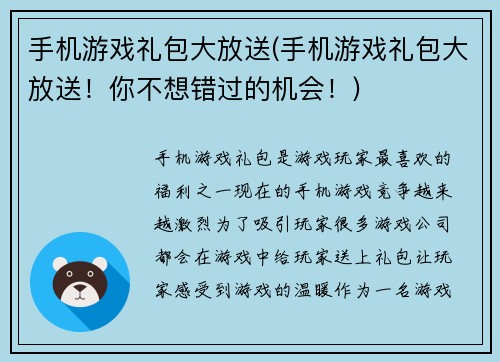 手机游戏礼包大放送(手机游戏礼包大放送！你不想错过的机会！）

手机游戏礼包是游戏玩家最喜欢的福利之一现在的手机游戏竞争越来越激烈为了吸引玩家很多游戏公司都会在游戏中给玩家送上礼包让玩家感受到游戏的温暖作为一名游戏